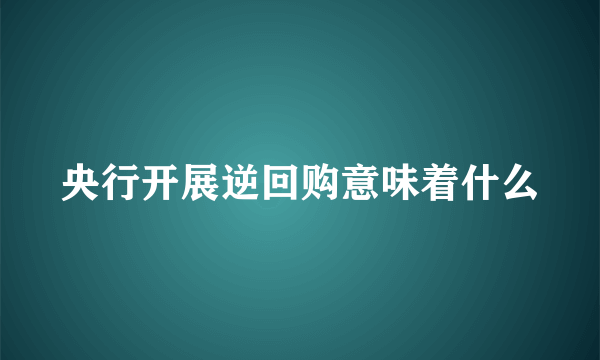 央行开展逆回购意味着什么